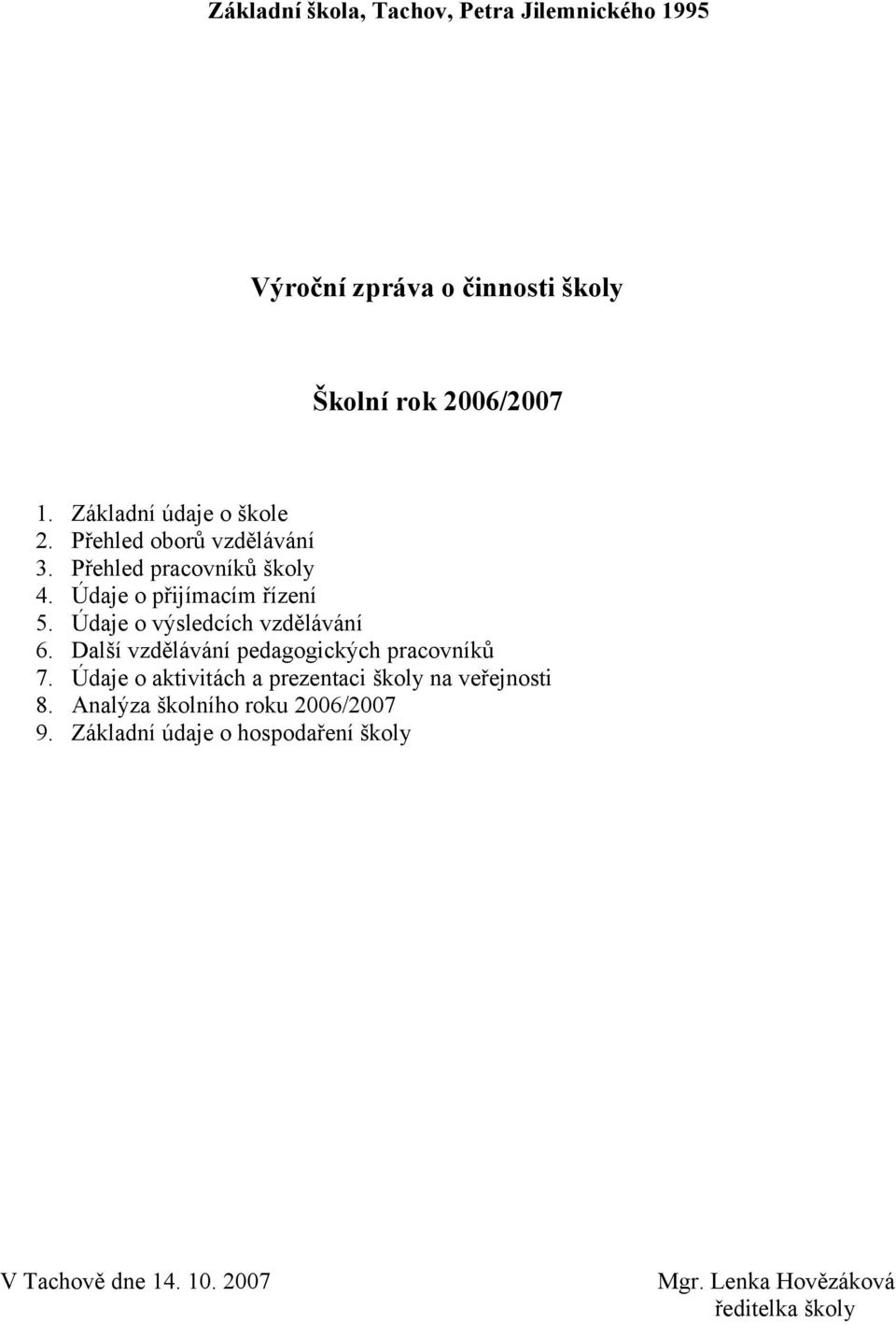 Základní škola, Tachov, Petra Jilemnického 1995

Výroční zpráva o činnosti školy

Školní rok 2006/2007

1. Základní údaje o škole
2. Přehled oborů vzdělávání
3. Přehled pracovníků školy
4. Údaje o přijímacím řízení
5. Údaje o výsledcích vzdělávání
6. Další vzdělávání pedagogických pracovníků
7. Údaje o aktivitách a prezentaci školy na veřejnosti
8. Analýza školního roku 2006/2007
9. Základní údaje o hospodaření školy

V Tachově dne 14. 10. 2007

Mgr. Lenka Hovězáková
ředitelka školy